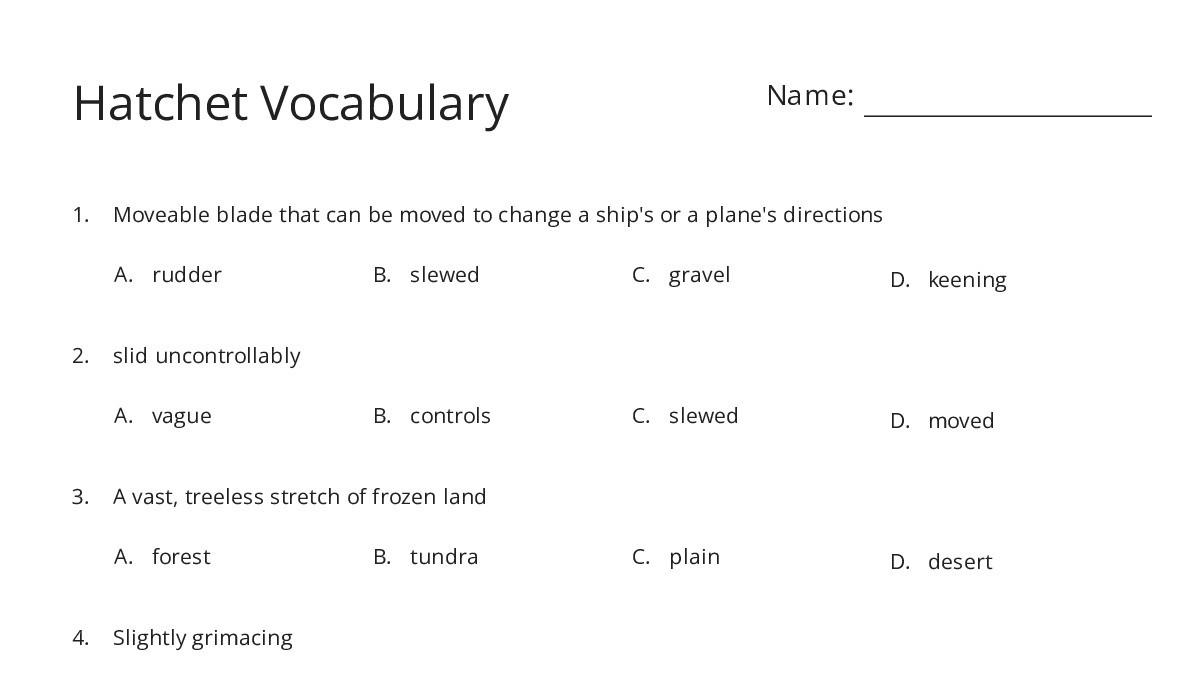 Hatchet Vocabulary

Name: ____________________

1. Moveable blade that can be moved to change a ship's or a plane's directions

A. rudder
B. slewed
C. gravel
D. keening

2. slid uncontrollably

A. vague
B. controls
C. slewed
D. moved

3. A vast, treeless stretch of frozen land

A. forest
B. tundra
C. plain
D. desert

4. Slightly grimacing